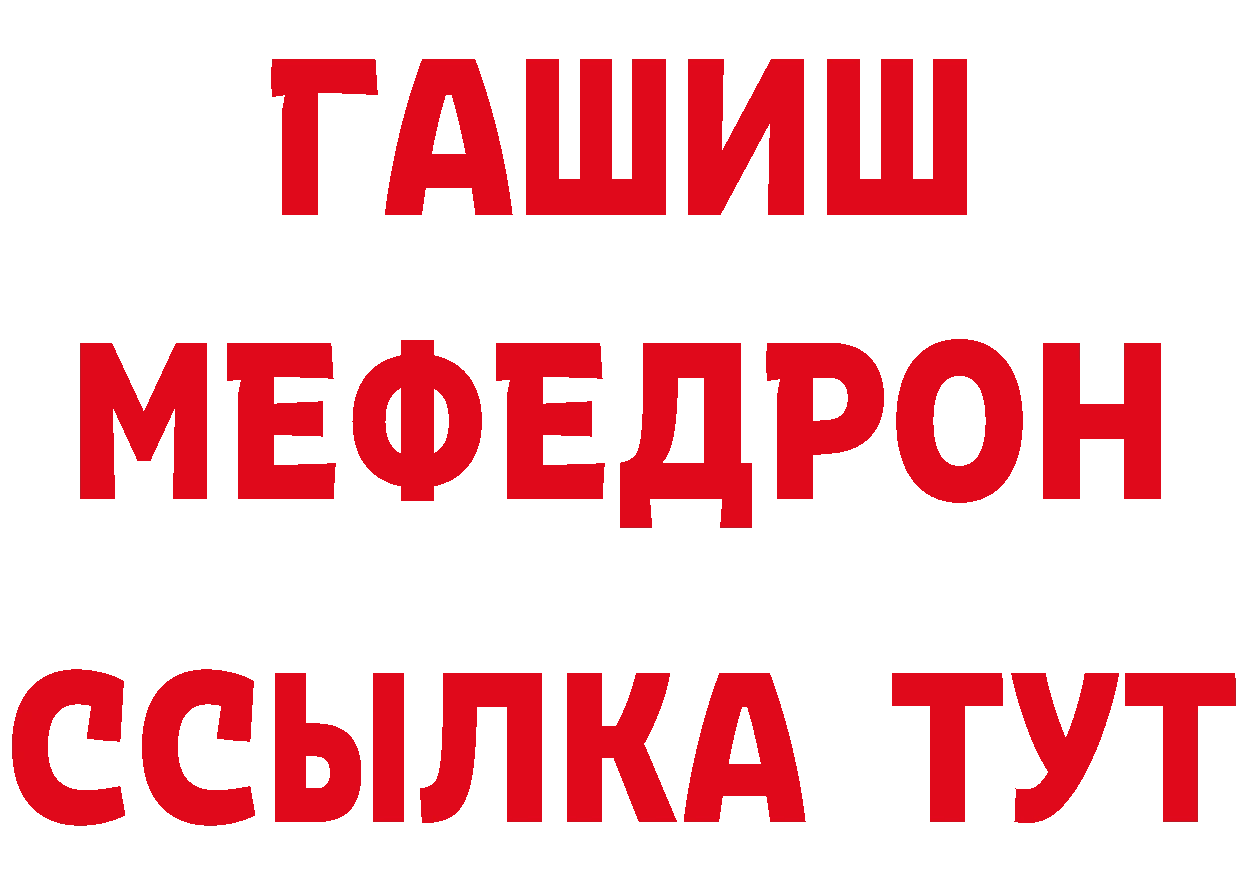 ГАШИШ
МЕФЕДРОН
ССЫЛКА ТУТ